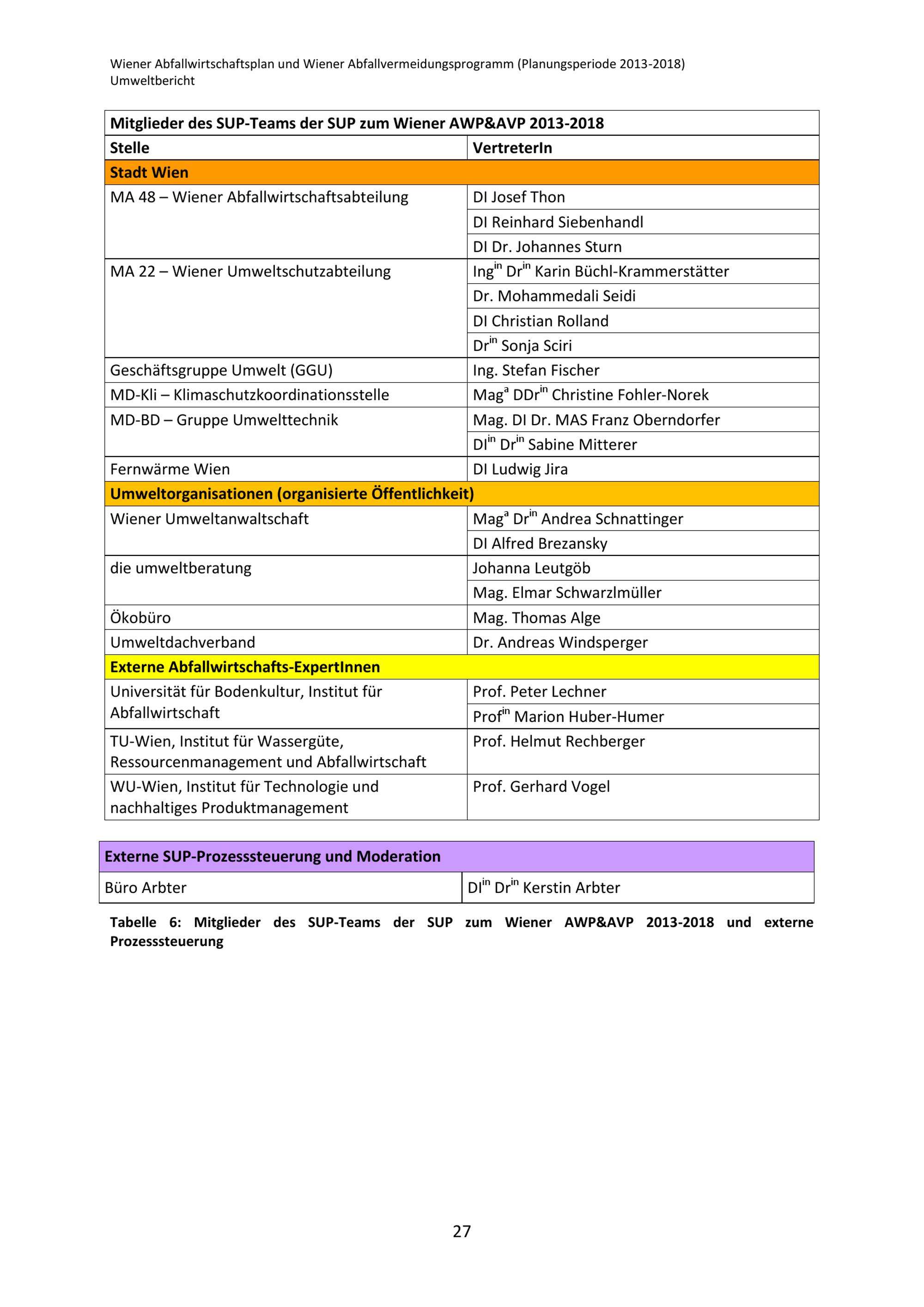 Wiener Abfallwirtschaftsplan und Wiener Abfallvermeidungsprogramm (Planungsperiode 2013-2018)
Umweltbericht

| Mitglieder des SUP-Teams der SUP zum Wiener AWP&AVP 2013-2018 | |
|---|---|
| Stelle | VertreterIn |
| Stadt Wien | |
| MA 48 – Wiener Abfallwirtschaftsabteilung | DI Josef Thon |
| | DI Reinhard Siebenhandl |
| | DI Dr. Johannes Sturn |
| MA 22 – Wiener Umweltschutzabteilung | Ing$^{in}$ Dr$^{in}$ Karin Büchl-Krammerstätter |
| | Dr. Mohammedali Seidi |
| | DI Christian Rolland |
| | Dr$^{in}$ Sonja Sciri |
| Geschäftsgruppe Umwelt (GGU) | Ing. Stefan Fischer |
| MD-Kli – Klimaschutzkoordinationsstelle | Mag$^{a}$ DDr$^{in}$ Christine Fohler-Norek |
| MD-BD – Gruppe Umwelttechnik | Mag. DI Dr. MAS Franz Oberndorfer |
| | DI$^{in}$ Dr$^{in}$ Sabine Mitterer |
| Fernwärme Wien | DI Ludwig Jira |
| Umweltorganisationen (organisierte Öffentlichkeit) | |
| Wiener Umweltanwaltschaft | Mag$^{a}$ Dr$^{in}$ Andrea Schnattinger |
| | DI Alfred Brezansky |
| die umweltberatung | Johanna Leutgöb |
| | Mag. Elmar Schwarzlmüller |
| Ökobüro | Mag. Thomas Alge |
| Umweltdachverband | Dr. Andreas Windsperger |
| Externe Abfallwirtschafts-ExpertInnen | |
| Universität für Bodenkultur, Institut für Abfallwirtschaft | Prof. Peter Lechner |
| | Prof$^{in}$ Marion Huber-Humer |
| TU-Wien, Institut für Wassergüte, Ressourcenmanagement und Abfallwirtschaft | Prof. Helmut Rechberger |
| WU-Wien, Institut für Technologie und nachhaltiges Produktmanagement | Prof. Gerhard Vogel |

| Externe SUP-Prozesssteuerung und Moderation | |
|---|---|
| Büro Arbter | DI$^{in}$ Dr$^{in}$ Kerstin Arbter |

Tabelle 6: Mitglieder des SUP-Teams der SUP zum Wiener AWP&AVP 2013-2018 und externe Prozesssteuerung

27